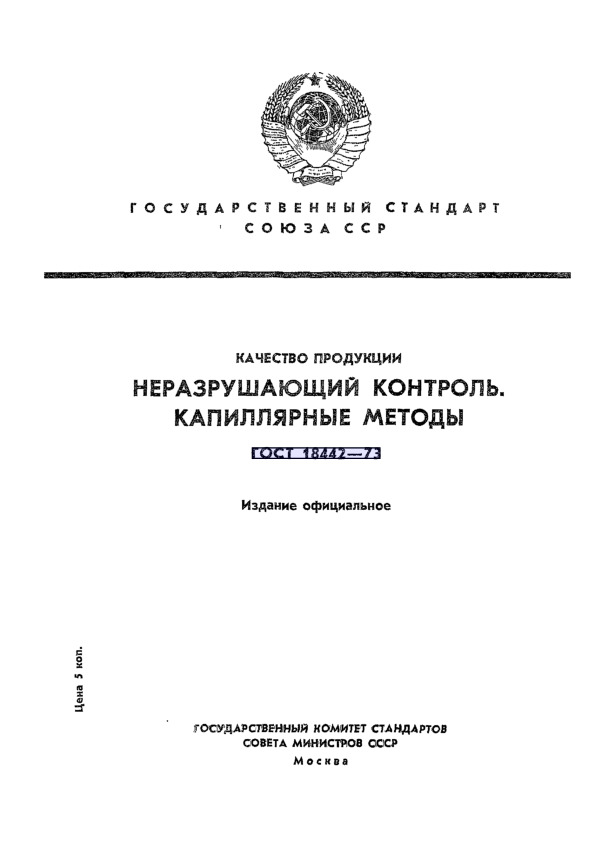 ГОСУДАРСТВЕННЫЙ СТАНДАРТ СОЮЗА ССР

КАЧЕСТВО ПРОДУКЦИИ

НЕРАЗРУШАЮЩИЙ КОНТРОЛЬ. КАПИЛЛЯРНЫЕ МЕТОДЫ

ГОСТ 18442—73

Издание официальное

Цена 5 коп.

ГОСУДАРСТВЕННЫЙ КОМИТЕТ СТАНДАРТОВ СОВЕТА МИНИСТРОВ СССР

Москва